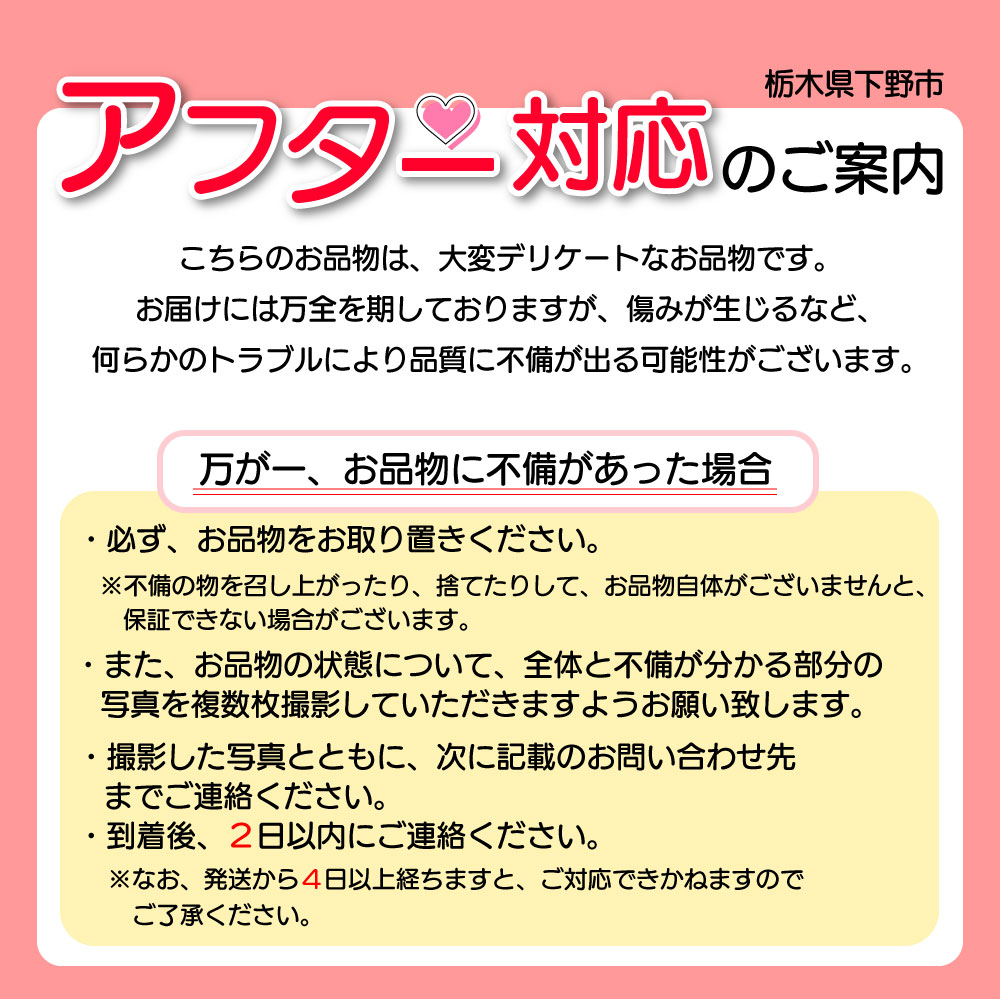 栃木県下野市

アフター対応のご案内

こちらのお品物は、大変デリケートなお品物です。
お届けには万全を期しておりますが、傷みが生じるなど、
何らかのトラブルにより品質に不備が出る可能性がございます。

万が一、お品物に不備があった場合

・必ず、お品物をお取り置きください。
※不備の物を召し上がったり、捨てたりして、お品物自体がございませんと、保証できない場合がございます。

・また、お品物の状態について、全体と不備が分かる部分の写真を複数枚撮影していただきますようお願い致します。

・撮影した写真とともに、次に記載のお問い合わせ先までご連絡ください。

・到着後、２日以内にご連絡ください。
※なお、発送から４日以上経ちますと、ご対応できかねますのでご了承ください。